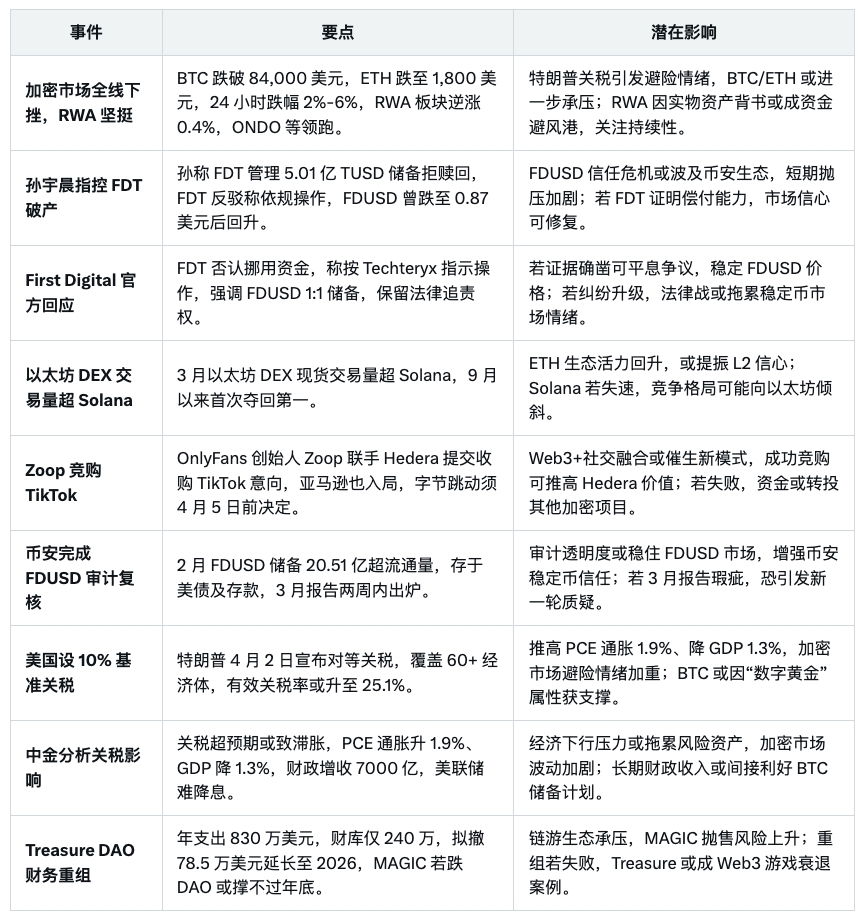 | 事件 | 要点 | 潜在影响 |
|---|---|---|
| 加密市场全线下挫，RWA 坚挺 | BTC 跌破 84,000 美元，ETH 跌至 1,800 美元，24 小时跌幅 2%-6%，RWA 板块逆涨 0.4%，ONDO 等领跑。 | 特朗普关税引发避险情绪，BTC/ETH 或进一步承压；RWA 因实物资产背书或成资金避风港，关注持续性。 |
| 孙宇晨指控 FDT 破产 | 孙称 FDT 管理 5.01 亿 TUSD 储备拒赎回，FDT 反驳称依规操作，FDUSD 曾跌至 0.87 美元后回升。 | FDUSD 信任危机或波及币安生态，短期抛压加剧；若 FDT 证明偿付能力，市场信心可修复。 |
| First Digital 官方回应 | FDT 否认挪用资金，称按 Techteryx 指示操作，强调 FDUSD 1:1 储备，保留法律追责权。 | 若证据确凿可平息争议，稳定 FDUSD 价格；若纠纷升级，法律战或拖累稳定币市场情绪。 |
| 以太坊 DEX 交易量超 Solana | 3 月以太坊 DEX 现货交易量超 Solana，9 月以来首次夺回第一。 | ETH 生态活力回升，或提振 L2 信心；Solana 若失速，竞争格局可能向以太坊倾斜。 |
| Zoop 竞购 TikTok | OnlyFans 创始人 Zoop 联手 Hedera 提交收购 TikTok 意向，亚马逊也入局，字节跳动须 4 月 5 日前决定。 | Web3+社交融合或催生新模式，成功竞购可推高 Hedera 价值；若失败，资金或转投其他加密项目。 |
| 币安完成 FDUSD 审计复核 | 2 月 FDUSD 储备 20.51 亿超流通量，存于美债及存款，3 月报告两周内出炉。 | 审计透明度或稳住 FDUSD 市场，增强币安稳定币信任；若 3 月报告瑕疵，恐引发新一轮质疑。 |
| 美国设 10% 基准关税 | 特朗普 4 月 2 日宣布对等关税，覆盖 60+ 经济体，有效关税率或升至 25.1%。 | 推高 PCE 通胀 1.9%、降 GDP 1.3%，加密市场避险情绪加重；BTC 或因“数字黄金”属性获支撑。 |
| 中金分析关税影响 | 关税超预期或致滞胀，PCE 通胀升 1.9%、GDP 降 1.3%，财政增收 7000 亿，美联储难降息。 | 经济下行压力或拖累风险资产，加密市场波动加剧；长期财政收入或间接利好 BTC 储备计划。 |
| Treasure DAO 财务重组 | 年支出 830 万美元，财库仅 240 万，拟撤 78.5 万美元延长至 2026，MAGIC 若跌 DAO 或撑不过年底。 | 链游生态承压，MAGIC 抛售风险上升；重组若失败，Treasure 或成 Web3 游戏衰退案例。 |